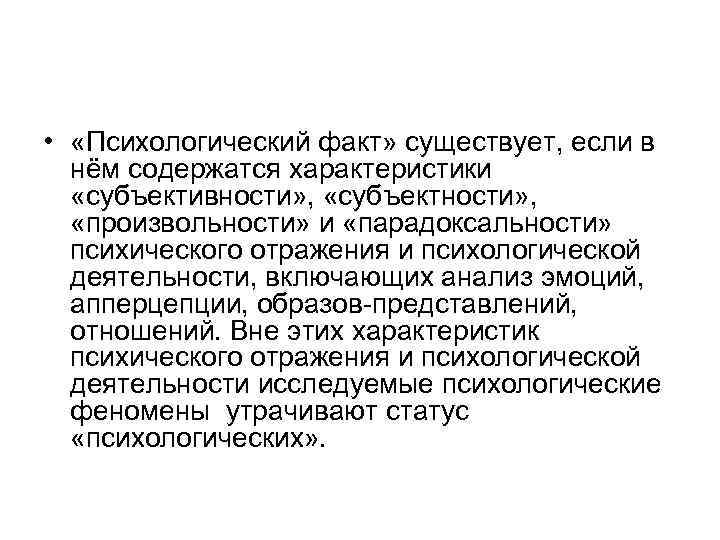 • «Психологический факт» существует, если в нём содержатся характеристики «субъективности», «субъектности», «произвольности» и «парадоксальности» психического отражения и психологической деятельности, включающих анализ эмоций, апперцепции, образов-представлений, отношений. Вне этих характеристик психического отражения и психологической деятельности исследуемые психологические феномены утрачивают статус «психологических».